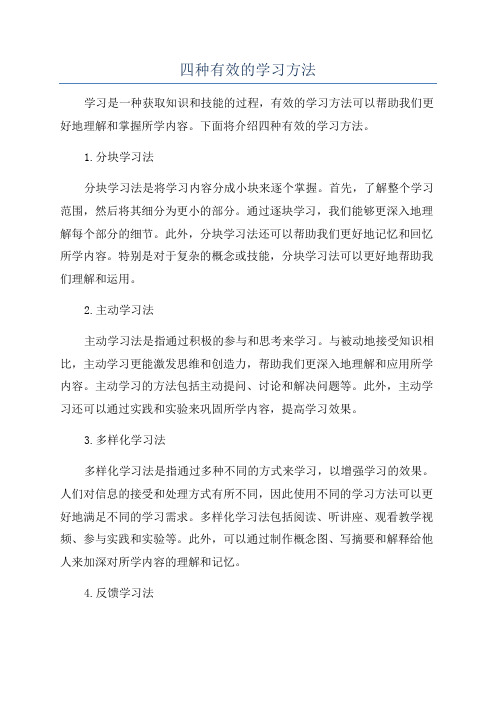 四种有效的学习方法

学习是一种获取知识和技能的过程，有效的学习方法可以帮助我们更好地理解和掌握所学内容。下面将介绍四种有效的学习方法。

1.分块学习法

分块学习法是将学习内容分成小块来逐个掌握。首先，了解整个学习范围，然后将其细分为更小的部分。通过逐块学习，我们能够更深入地理解每个部分的细节。此外，分块学习法还可以帮助我们更好地记忆和回忆所学内容。特别是对于复杂的概念或技能，分块学习法可以更好地帮助我们理解和运用。

2.主动学习法

主动学习法是指通过积极的参与和思考来学习。与被动地接受知识相比，主动学习更能激发思维和创造力，帮助我们更深入地理解和应用所学内容。主动学习的方法包括主动提问、讨论和解决问题等。此外，主动学习还可以通过实践和实验来巩固所学内容，提高学习效果。

3.多样化学习法

多样化学习法是指通过多种不同的方式来学习，以增强学习的效果。人们对信息的接受和处理方式有所不同，因此使用不同的学习方法可以更好地满足不同的学习需求。多样化学习法包括阅读、听讲座、观看教学视频、参与实践和实验等。此外，可以通过制作概念图、写摘要和解释给他人来加深对所学内容的理解和记忆。

4.反馈学习法